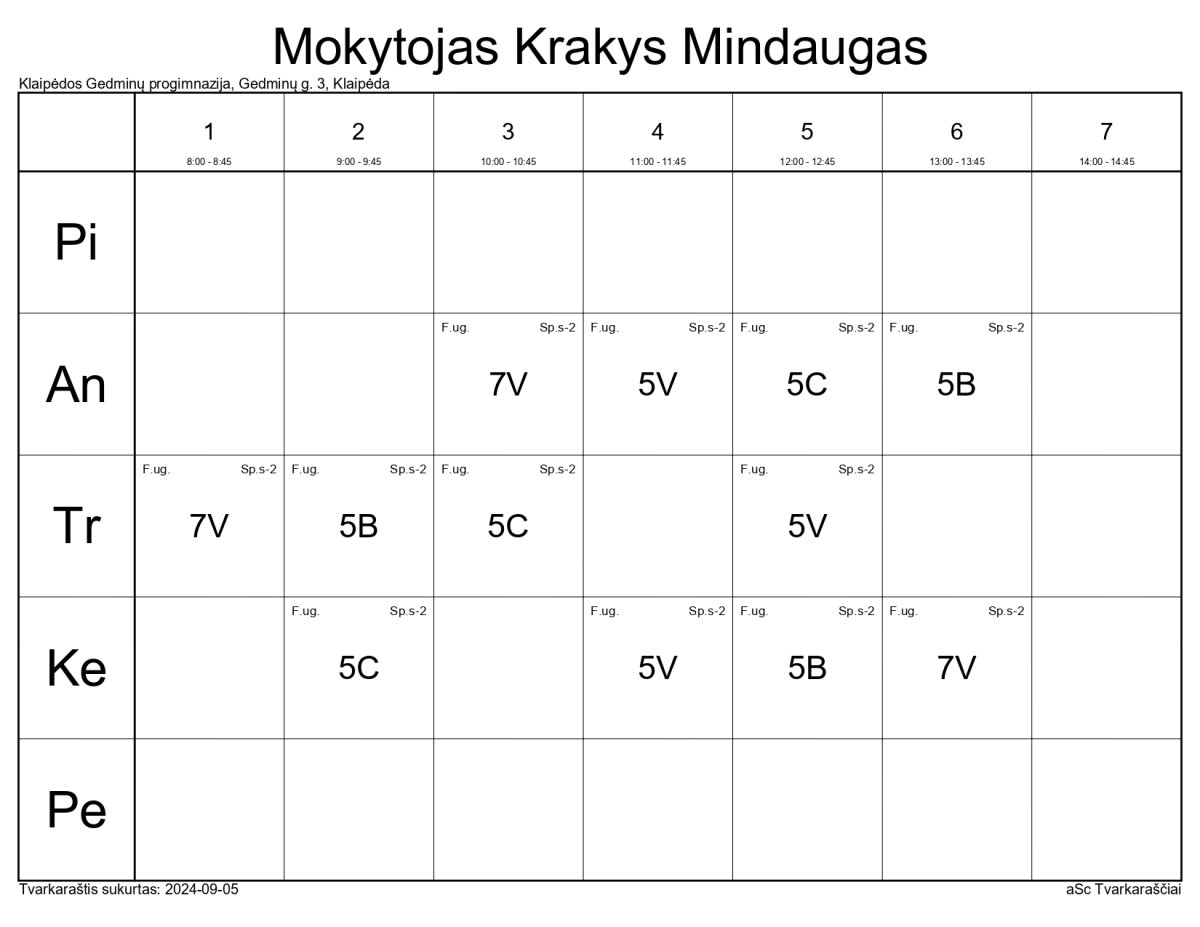 Mokytojas Krakys Mindaugas

Klaipėdos Gedminų progimnazija, Gedminų g. 3, Klaipėda

| | 1 8:00 - 8:45 | 2 9:00 - 9:45 | 3 10:00 - 10:45 | 4 11:00 - 11:45 | 5 12:00 - 12:45 | 6 13:00 - 13:45 | 7 14:00 - 14:45 |
|---|---|---|---|---|---|---|---|
| Pi | | | | | | | |
| An | | | F.ug. Sp.s-2 7V | F.ug. Sp.s-2 5V | F.ug. Sp.s-2 5C | F.ug. Sp.s-2 5B | |
| Tr | F.ug. Sp.s-2 7V | F.ug. Sp.s-2 5B | F.ug. Sp.s-2 5C | | F.ug. Sp.s-2 5V | | |
| Ke | | F.ug. Sp.s-2 5C | | F.ug. Sp.s-2 5V | F.ug. Sp.s-2 5B | F.ug. Sp.s-2 7V | |
| Pe | | | | | | | |

Tvarkaraštis sukurtas: 2024-09-05

aSc Tvarkaraščiai